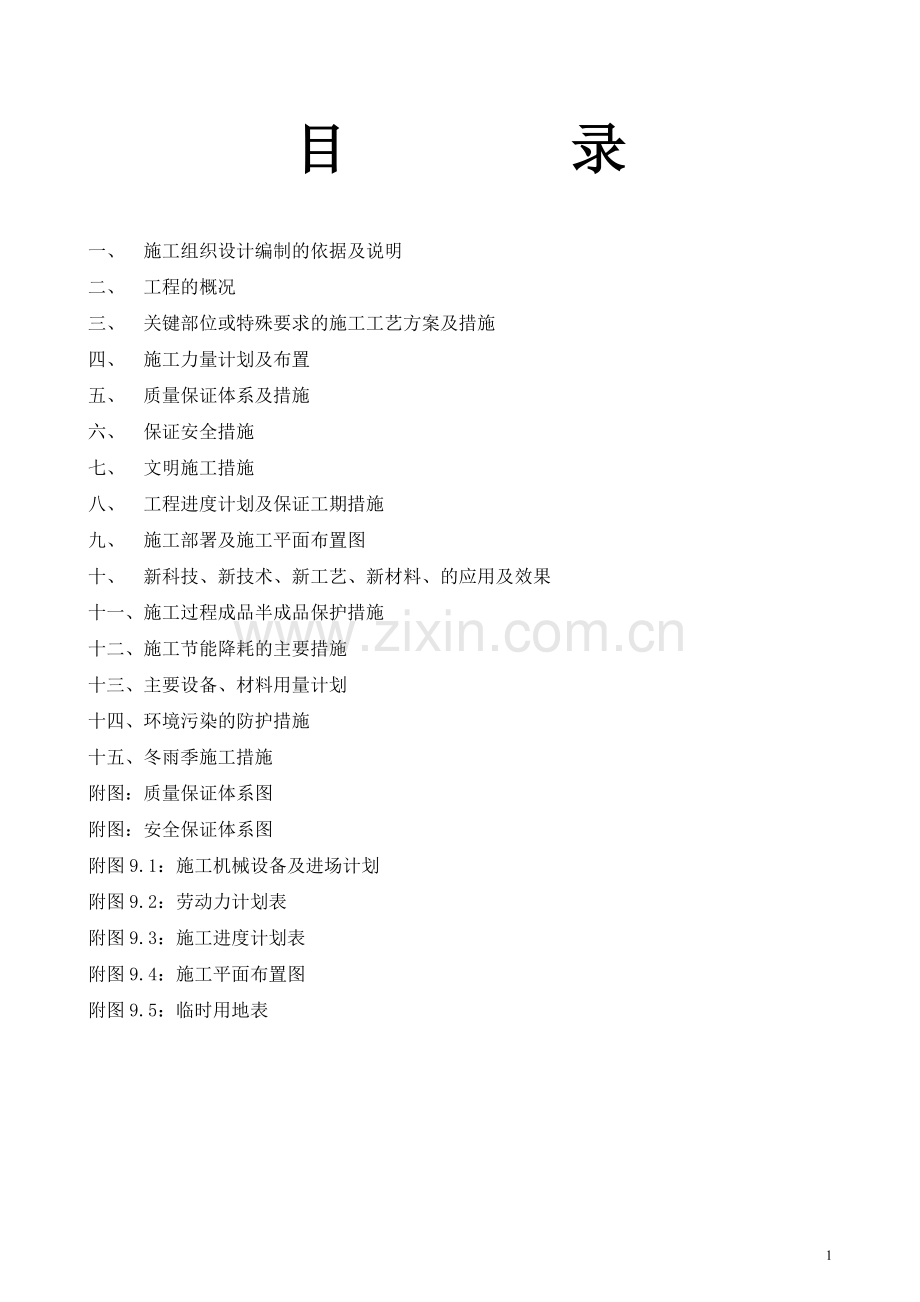 目　　录

一、　施工组织设计编制的依据及说明
二、　工程的概况
三、　关键部位或特殊要求的施工工艺方案及措施
四、　施工力量计划及布置
五、　质量保证体系及措施
六、　保证安全措施
七、　文明施工措施
八、　工程进度计划及保证工期措施
九、　施工部署及施工平面布置图
十、　新科技、新技术、新工艺、新材料、的应用及效果
十一、施工过程成品半成品保护措施
十二、施工节能降耗的主要措施
十三、主要设备、材料用量计划
十四、环境污染的防护措施
十五、冬雨季施工措施
附图：质量保证体系图
附图：安全保证体系图
附图 9.1：施工机械设备及进场计划
附图 9.2：劳动力计划表
附图 9.3：施工进度计划表
附图 9.4：施工平面布置图
附图 9.5：临时用地表

www.zixin.com.cn

1